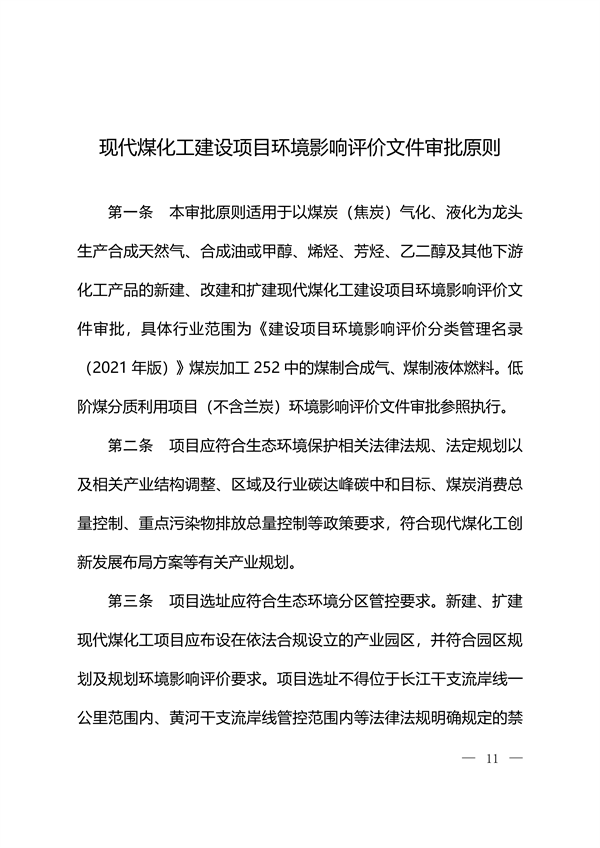 现代煤化工建设项目环境影响评价文件审批原则

第一条　本审批原则适用于以煤炭（焦炭）气化、液化为龙头生产合成天然气、合成油或甲醇、烯烃、芳烃、乙二醇及其他下游化工产品的新建、改建和扩建现代煤化工建设项目环境影响评价文件审批，具体行业范围为《建设项目环境影响评价分类管理名录（2021 年版）》煤炭加工 252 中的煤制合成气、煤制液体燃料。低阶煤分质利用项目（不含兰炭）环境影响评价文件审批参照执行。

第二条　项目应符合生态环境保护相关法律法规、法定规划以及相关产业结构调整、区域及行业碳达峰碳中和目标、煤炭消费总量控制、重点污染物排放总量控制等政策要求，符合现代煤化工创新发展布局方案等有关产业规划。

第三条　项目选址应符合生态环境分区管控要求。新建、扩建现代煤化工项目应布设在依法合规设立的产业园区，并符合园区规划及规划环境影响评价要求。项目选址不得位于长江干支流岸线一公里范围内、黄河干支流岸线管控范围内等法律法规明确规定的禁

— 11 —